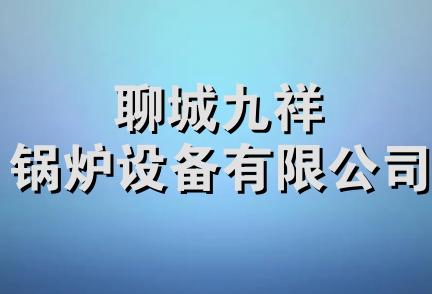 聊城九祥
锅炉设备有限公司